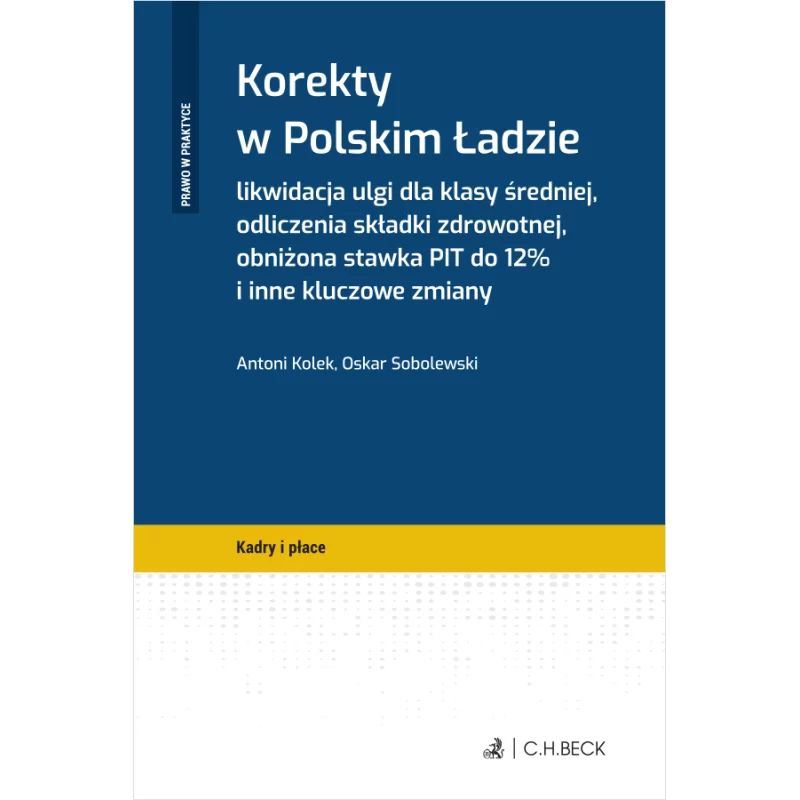 PRAWO W PRAKTYCE

Korekty
w Polskim Ładzie

likwidacja ulgi dla klasy średniej,
odliczenia składki zdrowotnej,
obniżona stawka PIT do 12%
i inne kluczowe zmiany

Antoni Kolek, Oskar Sobolewski

Kadry i płace

C.H.BECK